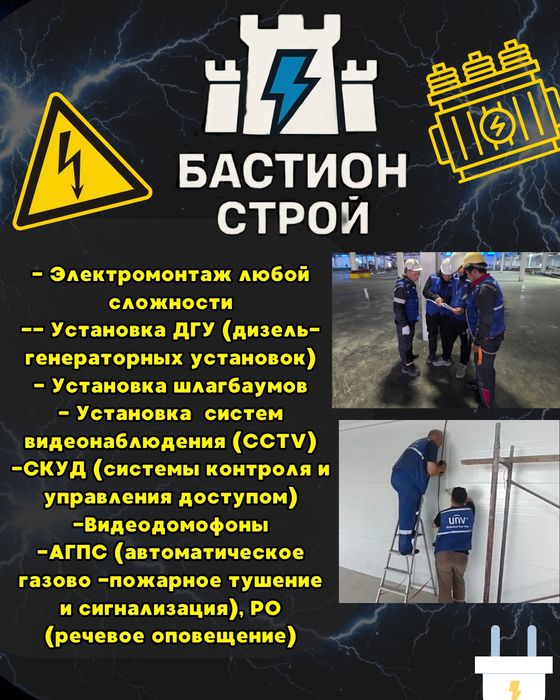 БАСТИОН
СТРОЙ

- Электромонтаж любой сложности
-- Установка ДГУ (дизель-генераторных установок)
- Установка шлагбаумов
- Установка систем видеонаблюдения (CCTV)
-СКУД (системы контроля и управления доступом)
-Видеодомофоны
-АГПС (автоматическое газово -пожарное тушение и сигнализация), РО (речевое оповещение)